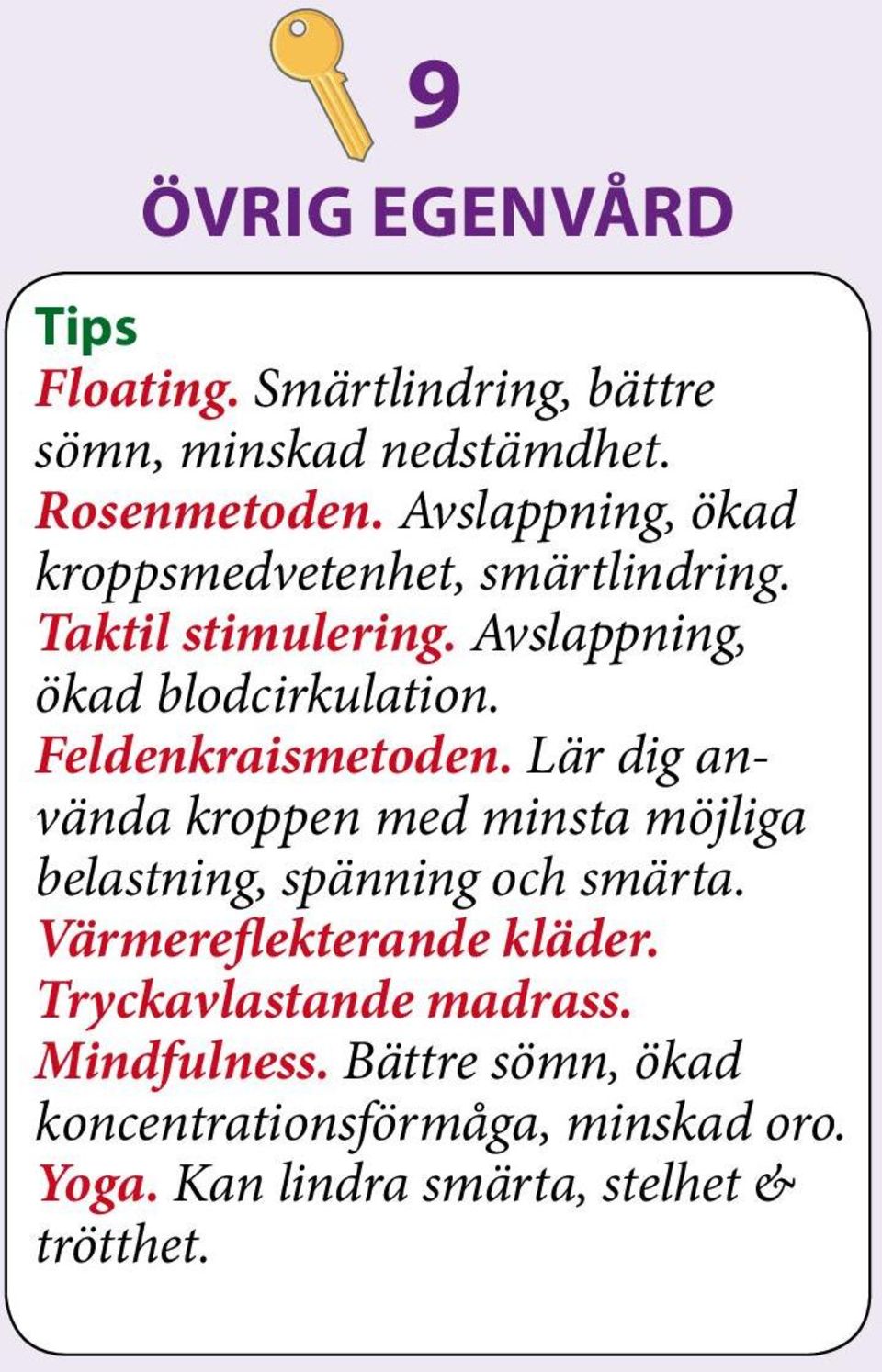 9

ÖVRIG EGENVÅRD

Tips
Floating. Smärtlindring, bättre sömn, minskad nedstämdhet.
Rosenmetoden. Avslappning, ökad kroppsmedvetenhet, smärtlindring.
Taktil stimulering. Avslappning, ökad blodcirkulation.
Feldenkraismetoden. Lär dig använda kroppen med minsta möjliga belastning, spänning och smärta.
Värmereflekterande kläder.
Tryckavlastande madrass.
Mindfulness. Bättre sömn, ökad koncentrationsförmåga, minskad oro.
Yoga. Kan lindra smärta, stelhet & trötthet.